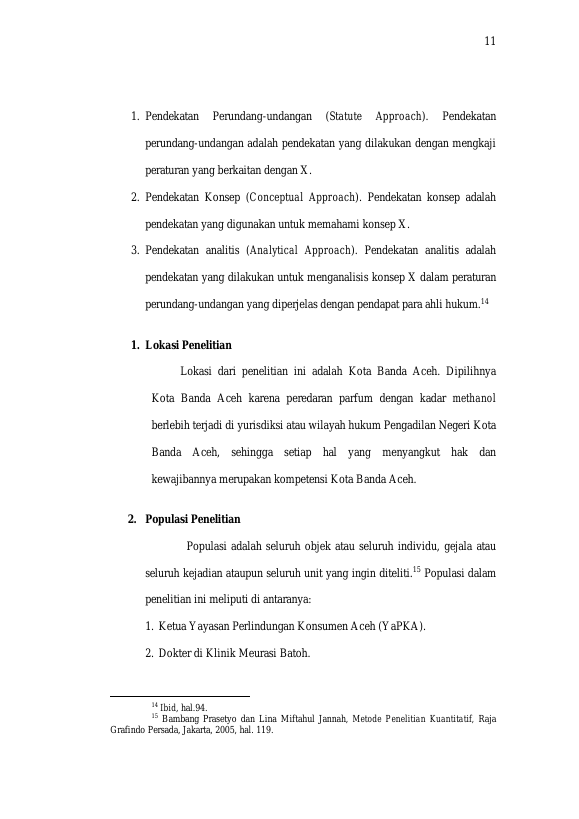 11

1. Pendekatan Perundang-undangan (Statute Approach). Pendekatan perundang-undangan adalah pendekatan yang dilakukan dengan mengkaji peraturan yang berkaitan dengan X.
2. Pendekatan Konsep (Conceptual Approach). Pendekatan konsep adalah pendekatan yang digunakan untuk memahami konsep X.
3. Pendekatan analitis (Analytical Approach). Pendekatan analitis adalah pendekatan yang dilakukan untuk menganalisis konsep X dalam peraturan perundang-undangan yang diperjelas dengan pendapat para ahli hukum.$^{14}$

1. Lokasi Penelitian

Lokasi dari penelitian ini adalah Kota Banda Aceh. Dipilihnya Kota Banda Aceh karena peredaran parfum dengan kadar methanol berlebih terjadi di yurisdiksi atau wilayah hukum Pengadilan Negeri Kota Banda Aceh, sehingga setiap hal yang menyangkut hak dan kewajibannya merupakan kompetensi Kota Banda Aceh.

2. Populasi Penelitian

Populasi adalah seluruh objek atau seluruh individu, gejala atau seluruh kejadian ataupun seluruh unit yang ingin diteliti.$^{15}$ Populasi dalam penelitian ini meliputi di antaranya:
1. Ketua Yayasan Perlindungan Konsumen Aceh (YaPKA).
2. Dokter di Klinik Meurasi Batoh.

$^{14}$ Ibid, hal.94.
$^{15}$ Bambang Prasetyo dan Lina Miftahul Jannah, Metode Penelitian Kuantitatif, Raja Grafindo Persada, Jakarta, 2005, hal. 119.